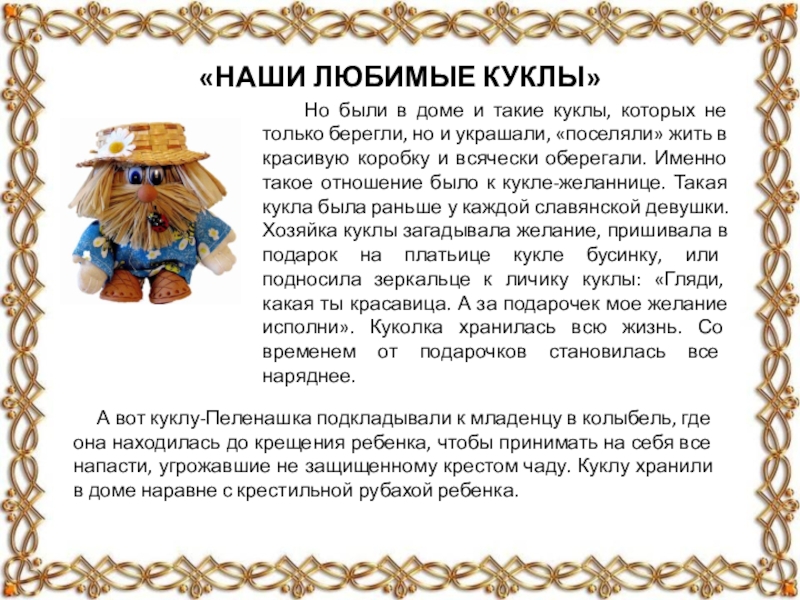 «НАШИ ЛЮБИМЫЕ КУКЛЫ»

Но были в доме и такие куклы, которых не только берегли, но и украшали, «поселяли» жить в красивую коробку и всячески оберегали. Именно такое отношение было к кукле-желаннице. Такая кукла была раньше у каждой славянской девушки. Хозяйка куклы загадывала желание, пришивала в подарок на платьице кукле бусинку, или подносила зеркальце к личику куклы: «Гляди, какая ты красавица. А за подарочек мое желание исполни». Куколка хранилась всю жизнь. Со временем от подарочков становилась все наряднее.

А вот куклу-Пеленашка подкладывали к младенцу в колыбель, где она находилась до крещения ребенка, чтобы принимать на себя все напасти, угрожавшие не защищенному крестом чаду. Куклу хранили в доме наравне с крестильной рубахой ребенка.